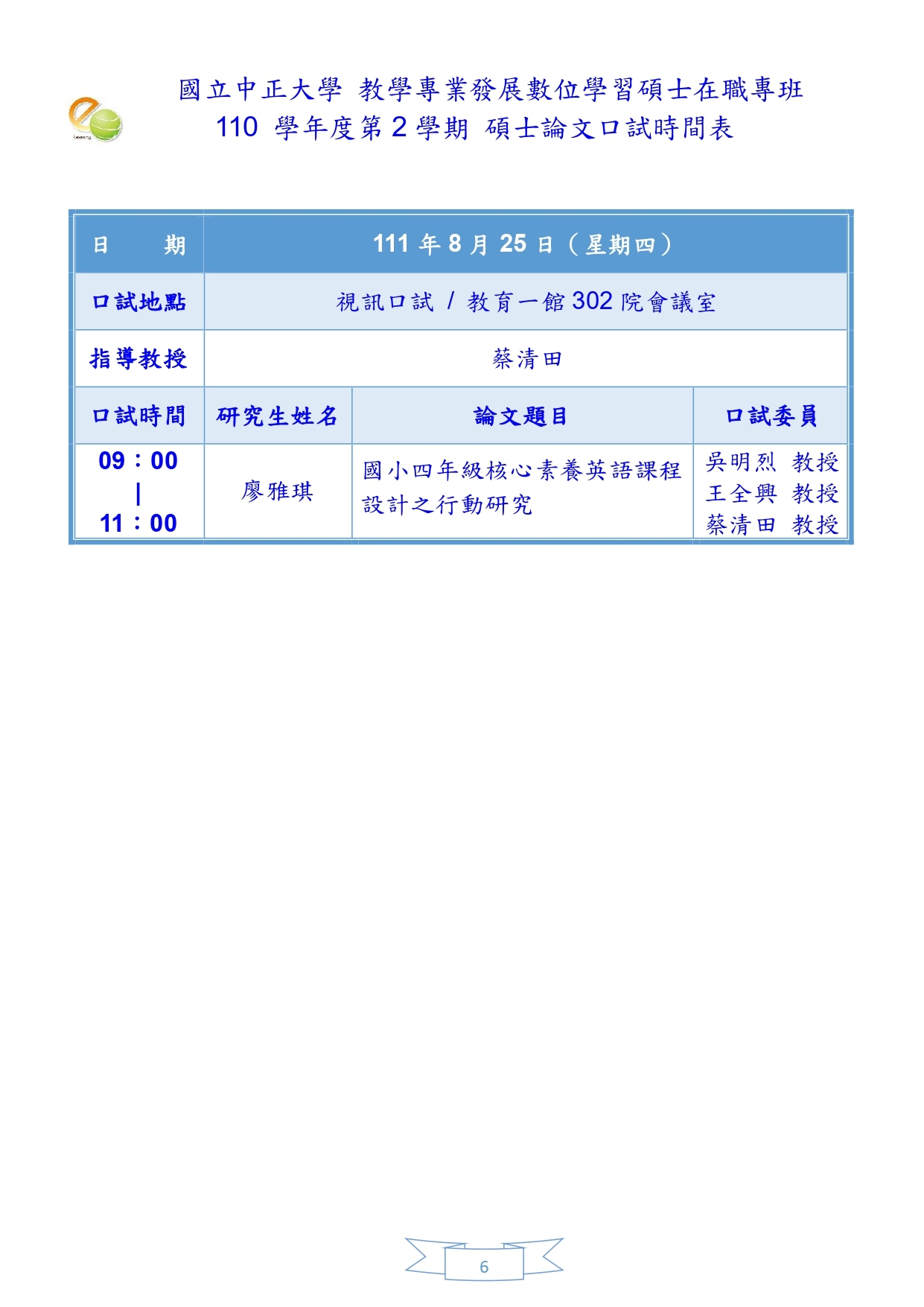 國立中正大學 教學專業發展數位學習碩士在職專班
110 學年度第 2 學期 碩士論文口試時間表

| 日　　期 | 111 年 8 月 25 日（星期四） | | |
|---|---|---|---|
| 口試地點 | 視訊口試 / 教育一館 302 院會議室 | | |
| 指導教授 | 蔡清田 | | |
| 口試時間 | 研究生姓名 | 論文題目 | 口試委員 |
| 09：00 \| 11：00 | 廖雅琪 | 國小四年級核心素養英語課程設計之行動研究 | 吳明烈 教授 王全興 教授 蔡清田 教授 |

6